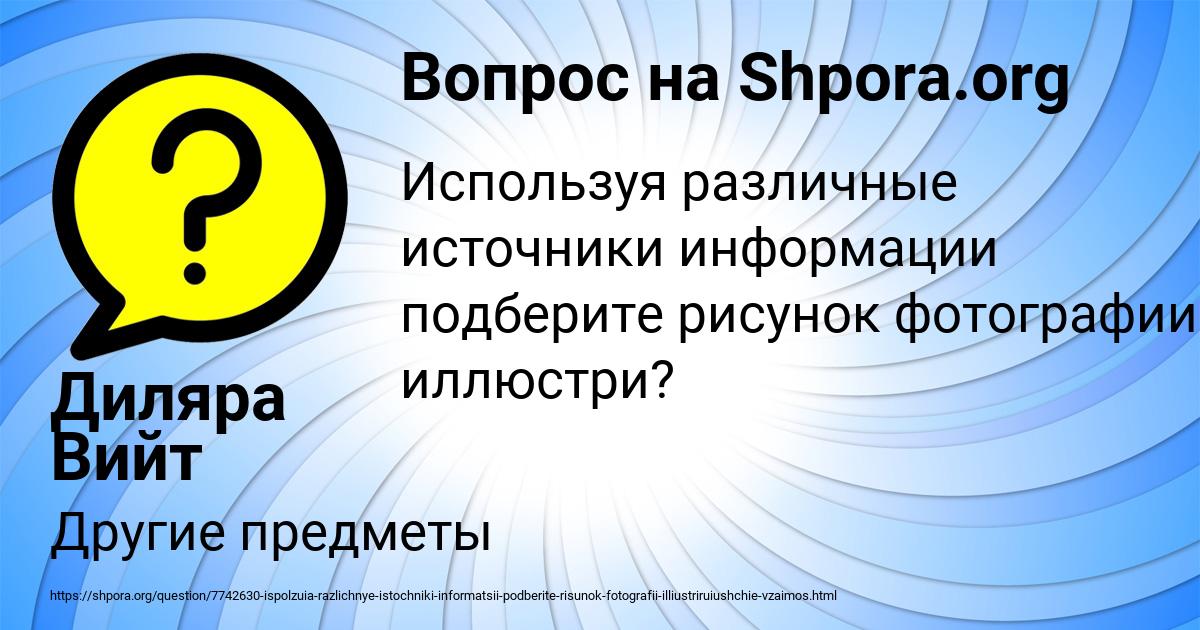 Вопрос на Shpora.org

Используя различные источники информации подберите рисунок фотографии иллюстри?

Диляра Вийт

Другие предметы

https://shpora.org/question/7742630-ispolzuia-razlichnye-istochniki-informatsii-podberite-risunok-fotografii-illiustriruiushchie-vzaimos.html